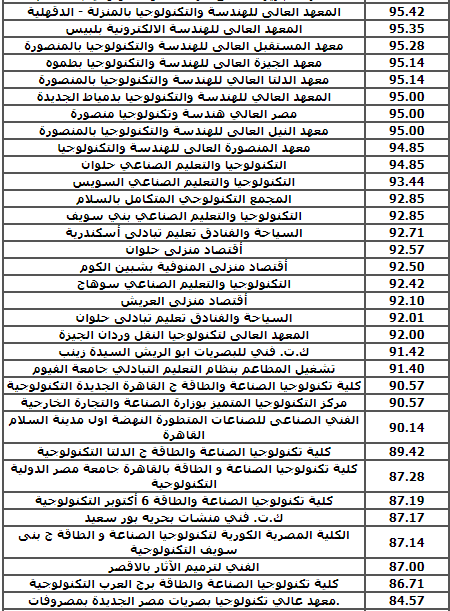 | | |
|---|---|
| المعهد العالى للهندسة والتكنولوجيا بالمنزلة - الدقهلية | 95.42 |
| المعهد العالى للهندسة الالكترونية بلبيس | 95.35 |
| معهد المستقبل العالى للهندسة والتكنولوجيا بالمنصورة | 95.28 |
| معهد الجيزة العالى للهندسة والتكنولوجيا بطموه | 95.14 |
| معهد الدلتا العالي للهندسة والتكنولوجيا بالمنصورة | 95.14 |
| المعهد العالي للهندسة والتكنولوجيا بدمياط الجديدة | 95.00 |
| مصر العالي هندسة وتكنولوجيا منصورة | 95.00 |
| معهد النيل العالى للهندسة والتكنولوجيا بالمنصورة | 95.00 |
| معهد المنصورة العالى للهندسة والتكنولوجيا | 94.85 |
| التكنولوجيا والتعليم الصناعي حلوان | 94.85 |
| التكنولوجيا والتعليم الصناعي السويس | 93.44 |
| المجمع التكنولوجي المتكامل بالسلام | 92.85 |
| التكنولوجيا والتعليم الصناعي بني سويف | 92.85 |
| السياحة والفنادق تعليم تبادلى أسكندرية | 92.71 |
| أقتصاد منزلى حلوان | 92.57 |
| أقتصاد منزلى المنوفية بشبين الكوم | 92.50 |
| التكنولوجيا والتعليم الصناعي سوهاج | 92.42 |
| أقتصاد منزلى العريش | 92.10 |
| السياحة والفنادق تعليم تبادلى حلوان | 92.01 |
| المعهد العالى لتكنولوجيا النقل وردان الجيزة | 92.00 |
| ك.ت. فني للبصريات ابو الريش السيدة زينب | 91.42 |
| تشغيل المطاعم بنظام التعليم التبادلي جامعة الفيوم | 91.40 |
| كلية تكنولوجيا الصناعة والطاقة ج القاهرة الجديدة التكنولوجية | 90.57 |
| مركز التكنولوجيا المتميز بوزارة الصناعة والتجارة الخارجية | 90.57 |
| الفني الصناعى للصناعات المتطورة النهضة اول مدينة السلام القاهرة | 90.14 |
| كلية تكنولوجيا الصناعة والطاقة ج الدلتا التكنولوجية | 89.42 |
| كلية تكنولوجيا الصناعة و الطاقة بالقاهرة جامعة مصر الدولية التكنولوجية | 87.28 |
| كلية تكنولوجيا الصناعة والطاقة 6 أكتوبر التكنولوجية | 87.19 |
| ك.ت. فني منشات بحريه بور سعيد | 87.17 |
| الكلية المصرية الكورية لتكنولوجيا الصناعة و الطاقة ج بنى سويف التكنولوجية | 87.14 |
| الفني لترميم الآثار بالاقصر | 87.00 |
| كلية تكنولوجيا الصناعة والطاقة برج العرب التكنولوجية | 86.71 |
| .معهد عالي تكنولوجيا بصريات مصر الجديدة بمصروفات | 84.57 |